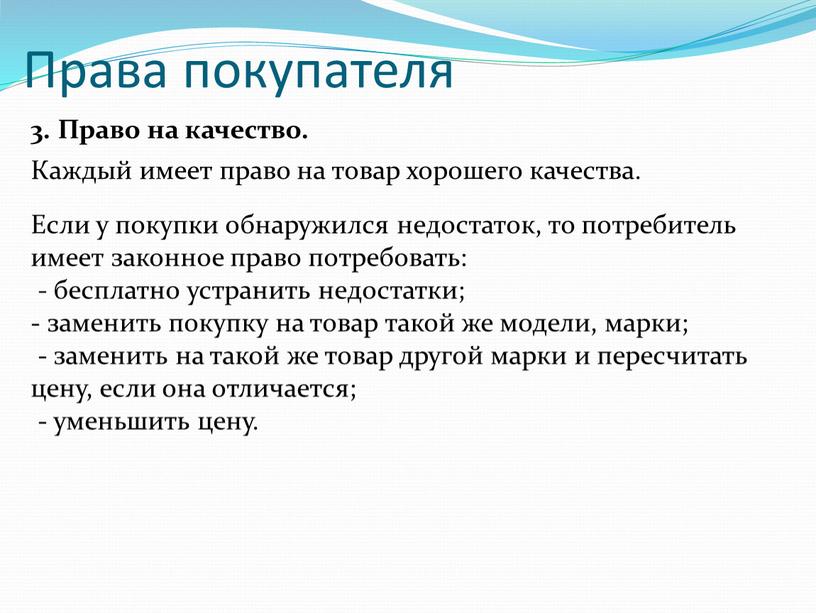 Права покупателя

3. Право на качество.

Каждый имеет право на товар хорошего качества.

Если у покупки обнаружился недостаток, то потребитель имеет законное право потребовать:
- бесплатно устранить недостатки;
- заменить покупку на товар такой же модели, марки;
- заменить на такой же товар другой марки и пересчитать цену, если она отличается;
- уменьшить цену.